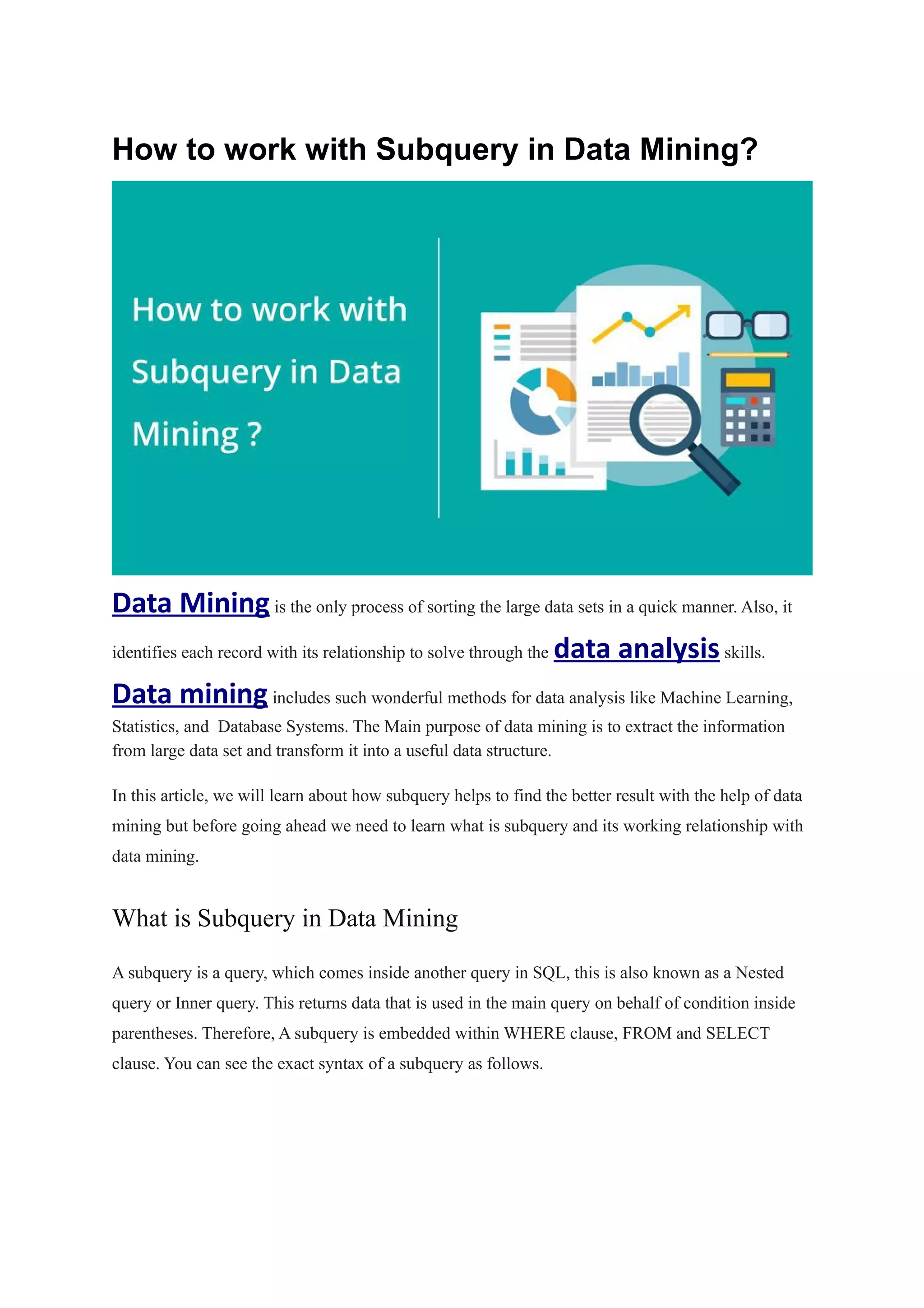 How to work with Subquery in Data Mining?

How to work with Subquery in Data Mining ?

Data Mining is the only process of sorting the large data sets in a quick manner. Also, it identifies each record with its relationship to solve through the data analysis skills.

Data mining includes such wonderful methods for data analysis like Machine Learning, Statistics, and Database Systems. The Main purpose of data mining is to extract the information from large data set and transform it into a useful data structure.

In this article, we will learn about how subquery helps to find the better result with the help of data mining but before going ahead we need to learn what is subquery and its working relationship with data mining.

What is Subquery in Data Mining

A subquery is a query, which comes inside another query in SQL, this is also known as a Nested query or Inner query. This returns data that is used in the main query on behalf of condition inside parentheses. Therefore, A subquery is embedded within WHERE clause, FROM and SELECT clause. You can see the exact syntax of a subquery as follows.